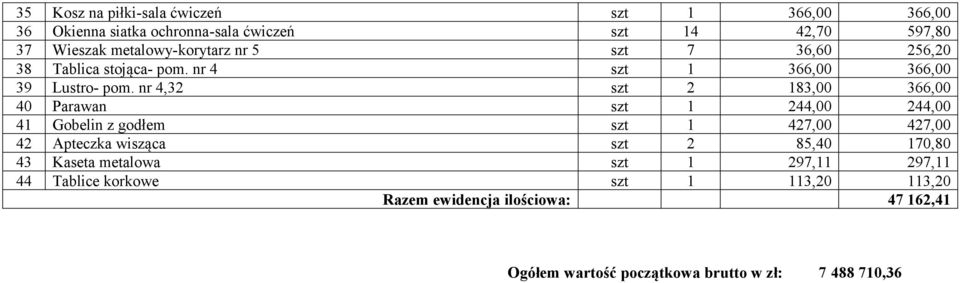 | 35 | Kosz na piłki-sala ćwiczeń | szt | 1 | 366,00 | 366,00 |
|---|---|---|---|---|---|
| 36 | Okienna siatka ochronna-sala ćwiczeń | szt | 14 | 42,70 | 597,80 |
| 37 | Wieszak metalowy-korytarz nr 5 | szt | 7 | 36,60 | 256,20 |
| 38 | Tablica stojąca- pom. nr 4 | szt | 1 | 366,00 | 366,00 |
| 39 | Lustro- pom. nr 4,32 | szt | 2 | 183,00 | 366,00 |
| 40 | Parawan | szt | 1 | 244,00 | 244,00 |
| 41 | Gobelin z godłem | szt | 1 | 427,00 | 427,00 |
| 42 | Apteczka wisząca | szt | 2 | 85,40 | 170,80 |
| 43 | Kaseta metalowa | szt | 1 | 297,11 | 297,11 |
| 44 | Tablice korkowe | szt | 1 | 113,20 | 113,20 |
| | Razem ewidencja ilościowa: | | | | 47 162,41 |

Ogółem wartość początkowa brutto w zł: 7 488 710,36